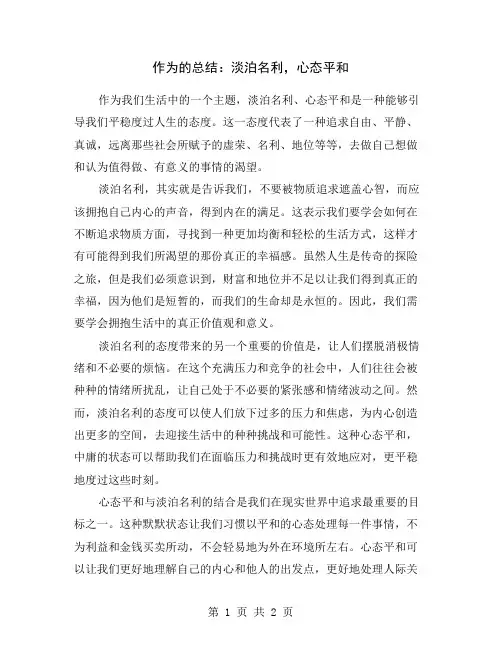 作为的总结：淡泊名利，心态平和

作为我们生活中的一个主题，淡泊名利、心态平和是一种能够引导我们平稳度过人生的态度。这一态度代表了一种追求自由、平静、真诚，远离那些社会所赋予的虚荣、名利、地位等等，去做自己想做和认为值得做、有意义的事情的渴望。

淡泊名利，其实就是告诉我们，不要被物质追求遮盖心智，而应该拥抱自己内心的声音，得到内在的满足。这表示我们要学会如何在不断追求物质方面，寻找到一种更加均衡和轻松的生活方式，这样才有可能得到我们所渴望的那份真正的幸福感。虽然人生是传奇的探险之旅，但是我们必须意识到，财富和地位并不足以让我们得到真正的幸福，因为他们是短暂的，而我们的生命却是永恒的。因此，我们需要学会拥抱生活中的真正价值观和意义。

淡泊名利的态度带来的另一个重要的价值是，让人们摆脱消极情绪和不必要的烦恼。在这个充满压力和竞争的社会中，人们往往会被种种的情绪所扰乱，让自己处于不必要的紧张感和情绪波动之间。然而，淡泊名利的态度可以使人们放下过多的压力和焦虑，为内心创造出更多的空间，去迎接生活中的种种挑战和可能性。这种心态平和，中庸的状态可以帮助我们在面临压力和挑战时更有效地应对，更平稳地度过这些时刻。

心态平和与淡泊名利的结合是我们在现实世界中追求最重要的目标之一。这种默默状态让我们习惯以平和的心态处理每一件事情，不为利益和金钱买卖所动，不会轻易地为外在环境所左右。心态平和可以让我们更好地理解自己的内心和他人的出发点，更好地处理人际关

第 1 页 共 2 页